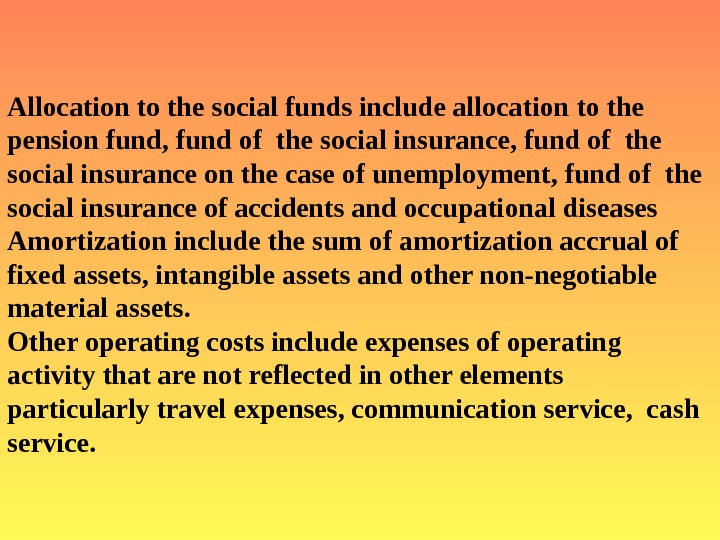 Allocation to the social funds include allocation to the pension fund, fund of the social insurance, fund of the social insurance on the case of unemployment, fund of the social insurance of accidents and occupational diseases

Amortization include the sum of amortization accrual of fixed assets, intangible assets and other non-negotiable material assets.

Other operating costs include expenses of operating activity that are not reflected in other elements particularly travel expenses, communication service, cash service.